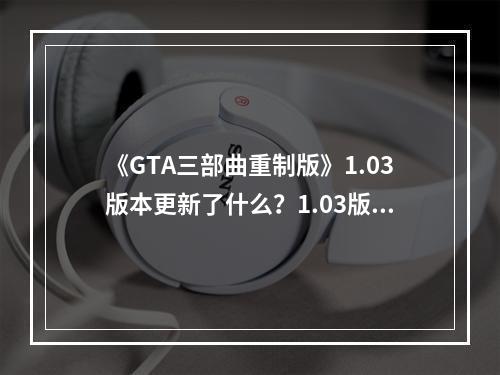 《GTA三部曲重制版》1.03版本更新了什么？1.03版...

SONY